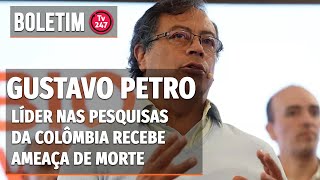 BOLETIM Tv 247

GUSTAVO PETRO

LÍDER NAS PESQUISAS DA COLÔMBIA RECEBE AMEAÇA DE MORTE